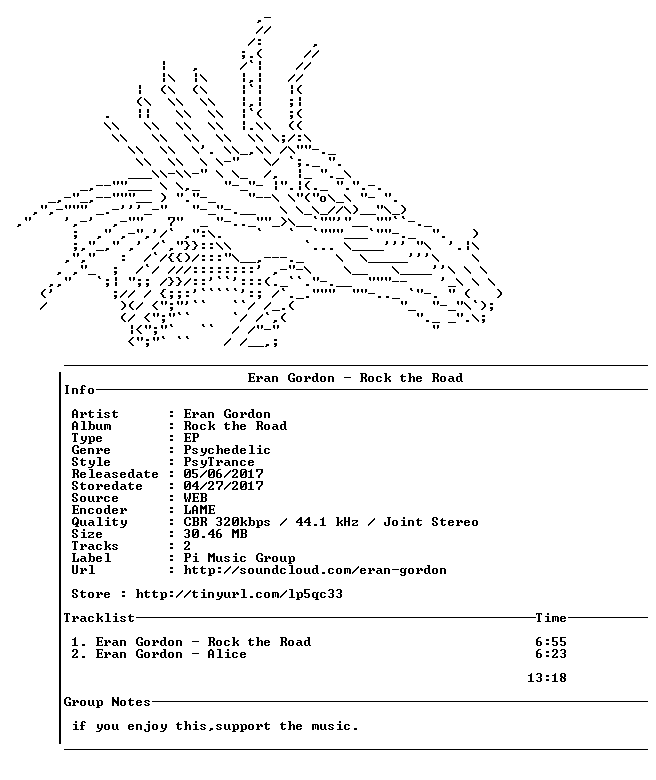 Eran Gordon - Rock the Road

Info

Artist : Eran Gordon
Album : Rock the Road
Type : EP
Genre : Psychedelic
Style : PsyTrance
Releasedate : 05/06/2017
Storedate : 04/27/2017
Source : WEB
Encoder : LAME
Quality : CBR 320kbps / 44.1 kHz / Joint Stereo
Size : 30.46 MB
Tracks : 2
Label : Pi Music Group
Url : http://soundcloud.com/eran-gordon

Store : http://tinyurl.com/lp5qc33

Tracklist Time

1. Eran Gordon - Rock the Road 6:55
2. Eran Gordon - Alice 6:23

13:18

Group Notes

if you enjoy this,support the music.